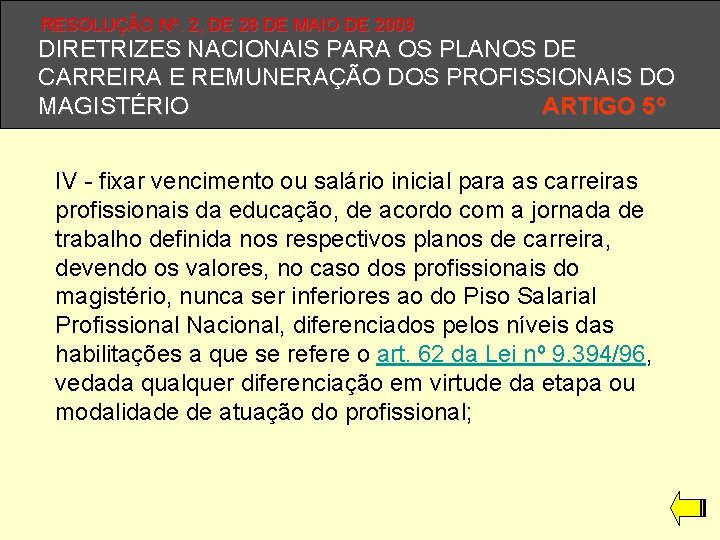 RESOLUÇÃO Nº. 2, DE 28 DE MAIO DE 2009
DIRETRIZES NACIONAIS PARA OS PLANOS DE CARREIRA E REMUNERAÇÃO DOS PROFISSIONAIS DO MAGISTÉRIO
ARTIGO 5º

IV - fixar vencimento ou salário inicial para as carreiras profissionais da educação, de acordo com a jornada de trabalho definida nos respectivos planos de carreira, devendo os valores, no caso dos profissionais do magistério, nunca ser inferiores ao do Piso Salarial Profissional Nacional, diferenciados pelos níveis das habilitações a que se refere o art. 62 da Lei nº 9.394/96, vedada qualquer diferenciação em virtude da etapa ou modalidade de atuação do profissional;